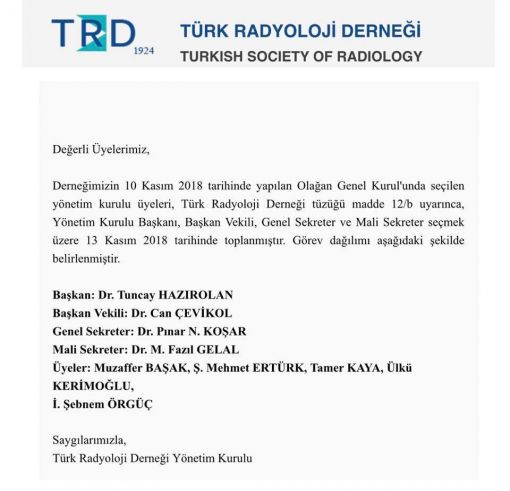 TRD 1924

TÜRK RADYOLOJİ DERNEĞİ
TURKISH SOCIETY OF RADIOLOGY

Değerli Üyelerimiz,

Derneğimizin 10 Kasım 2018 tarihinde yapılan Olağan Genel Kurul'unda seçilen yönetim kurulu üyeleri, Türk Radyoloji Derneği tüzüğü madde 12/b uyarınca, Yönetim Kurulu Başkanı, Başkan Vekili, Genel Sekreter ve Mali Sekreter seçmek üzere 13 Kasım 2018 tarihinde toplanmıştır. Görev dağılımı aşağıdaki şekilde belirlenmiştir.

Başkan: Dr. Tuncay HAZIROLAN
Başkan Vekili: Dr. Can ÇEVİKOL
Genel Sekreter: Dr. Pınar N. KOŞAR
Mali Sekreter: Dr. M. Fazıl GELAL
Üyeler: Muzaffer BAŞAK, Ş. Mehmet ERTÜRK, Tamer KAYA, Ülkü KERİMOĞLU,
İ. Şebnem ÖRGÜÇ

Saygılarımızla,
Türk Radyoloji Derneği Yönetim Kurulu